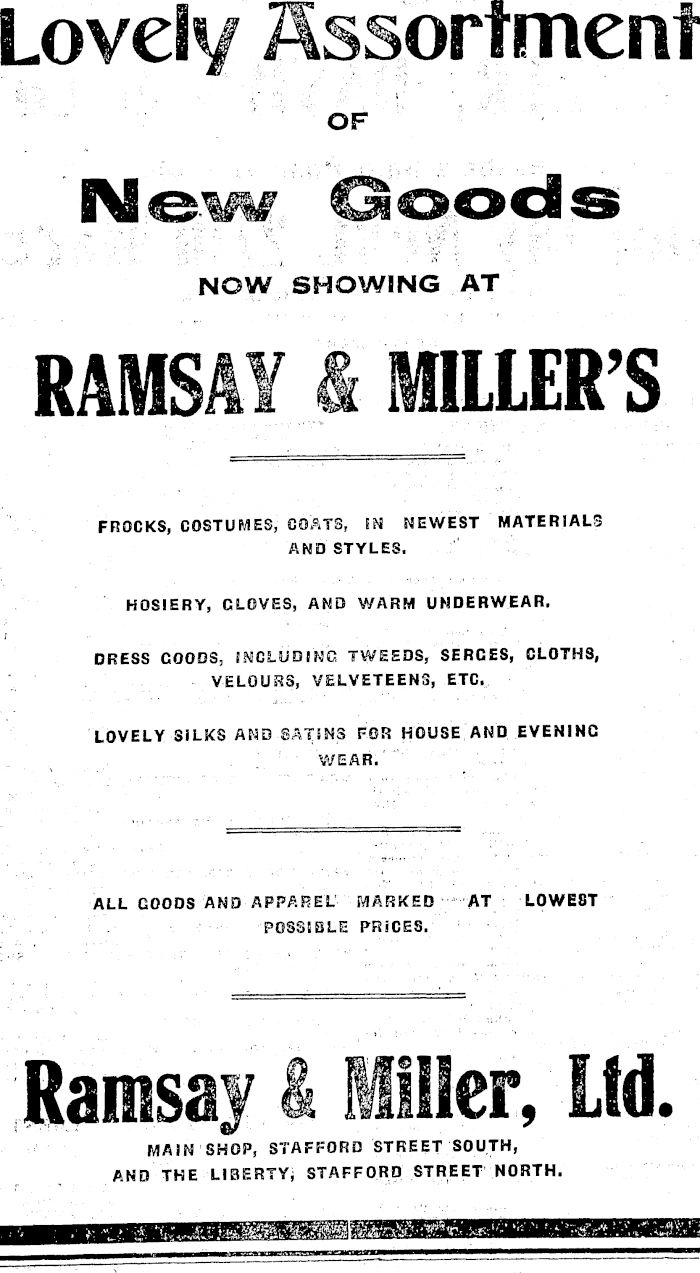 Lovely Assortment

OF

New Goods

NOW SHOWING AT

RAMSAY & MILLER'S

FROCKS, COSTUMES, COATS, IN NEWEST MATERIALS AND STYLES.

HOSIERY, GLOVES, AND WARM UNDERWEAR.

DRESS GOODS, INCLUDING TWEEDS, SERGES, CLOTHS, VELOURS, VELVETEENS, ETC.

LOVELY SILKS AND SATINS FOR HOUSE AND EVENING WEAR.

ALL GOODS AND APPAREL MARKED AT LOWEST POSSIBLE PRICES.

Ramsay & Miller, Ltd.

MAIN SHOP, STAFFORD STREET SOUTH, AND THE LIBERTY, STAFFORD STREET NORTH.